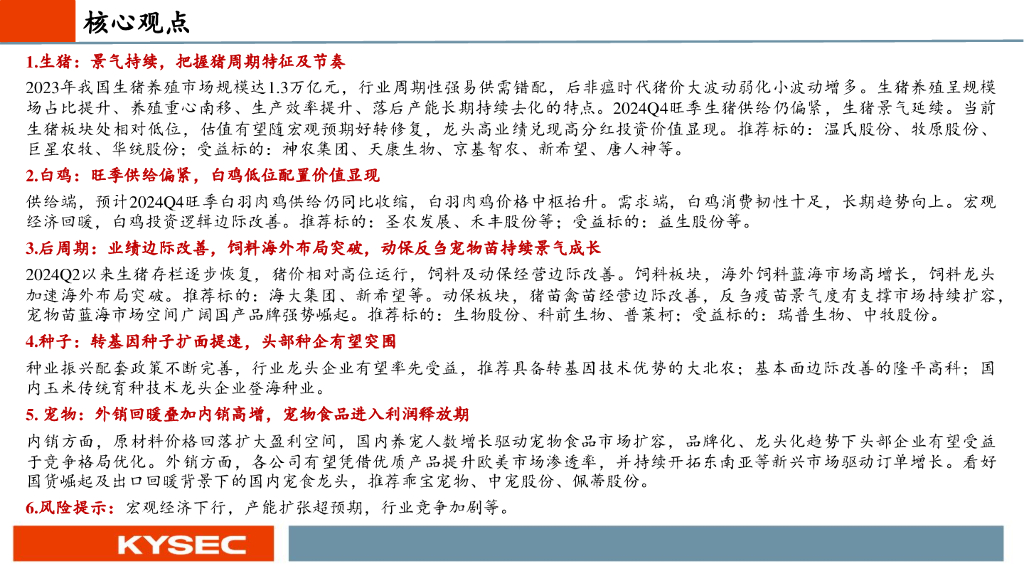 核心观点

1.生猪：景气持续，把握猪周期特征及节奏

2023年我国生猪养殖市场规模达1.3万亿元，行业周期性强易供需错配，后非瘟时代猪价大波动弱化小波动增多。生猪养殖呈规模场占比提升、养殖重心南移、生产效率提升、落后产能长期持续去化的特点。2024Q4旺季生猪供给仍偏紧，生猪景气延续。当前生猪板块处相对低位，估值有望随宏观预期好转修复，龙头高业绩兑现高分红投资价值显现。推荐标的：温氏股份、牧原股份、巨星农牧、华统股份；受益标的：神农集团、天康生物、京基智农、新希望、唐人神等。

2.白鸡：旺季供给偏紧，白鸡低位配置价值显现

供给端，预计2024Q4旺季白羽肉鸡供给仍同比收缩，白羽肉鸡价格中枢抬升。需求端，白鸡消费韧性十足，长期趋势向上。宏观经济回暖，白鸡投资逻辑边际改善。推荐标的：圣农发展、禾丰股份等；受益标的：益生股份等。

3.后周期：业绩边际改善，饲料海外布局突破，动保反刍宠物苗持续景气成长

2024Q2以来生猪存栏逐步恢复，猪价相对高位运行，饲料及动保经营边际改善。饲料板块，海外饲料蓝海市场高增长，饲料龙头加速海外布局突破。推荐标的：海大集团、新希望等。动保板块，猪苗禽苗经营边际改善，反刍疫苗景气度有支撑市场持续扩容，宠物苗蓝海市场空间广阔国产品牌强势崛起。推荐标的：生物股份、科前生物、普莱柯；受益标的：瑞普生物、中牧股份。

4.种子：转基因种子扩面提速，头部种企有望突围

种业振兴配套政策不断完善，行业龙头企业有望率先受益，推荐具备转基因技术优势的大北农；基本面边际改善的隆平高科；国内玉米传统育种技术龙头企业登海种业。

5. 宠物：外销回暖叠加内销高增，宠物食品进入利润释放期

内销方面，原材料价格回落扩大盈利空间，国内养宠人数增长驱动宠物食品市场扩容，品牌化、龙头化趋势下头部企业有望受益于竞争格局优化。外销方面，各公司有望凭借优质产品提升欧美市场渗透率，并持续开拓东南亚等新兴市场驱动订单增长。看好国货崛起及出口回暖背景下的国内宠食龙头，推荐乖宝宠物、中宠股份、佩蒂股份。

6.风险提示：宏观经济下行，产能扩张超预期，行业竞争加剧等。

KYSEC